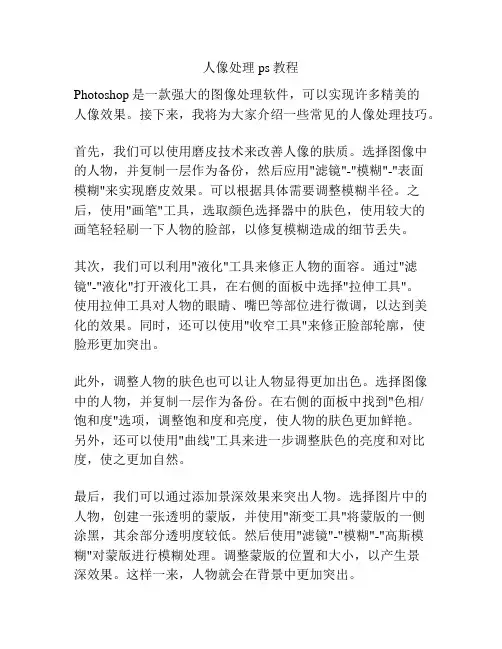 人像处理 ps 教程

Photoshop 是一款强大的图像处理软件，可以实现许多精美的人像效果。接下来，我将为大家介绍一些常见的人像处理技巧。

首先，我们可以使用磨皮技术来改善人像的肤质。选择图像中的人物，并复制一层作为备份，然后应用"滤镜"-"模糊"-"表面模糊"来实现磨皮效果。可以根据具体需要调整模糊半径。之后，使用"画笔"工具，选取颜色选择器中的肤色，使用较大的画笔轻轻刷一下人物的脸部，以修复模糊造成的细节丢失。

其次，我们可以利用"液化"工具来修正人物的面容。通过"滤镜"-"液化"打开液化工具，在右侧的面板中选择"拉伸工具"。使用拉伸工具对人物的眼睛、嘴巴等部位进行微调，以达到美化的效果。同时，还可以使用"收窄工具"来修正脸部轮廓，使脸形更加突出。

此外，调整人物的肤色也可以让人物显得更加出色。选择图像中的人物，并复制一层作为备份。在右侧的面板中找到"色相/饱和度"选项，调整饱和度和亮度，使人物的肤色更加鲜艳。另外，还可以使用"曲线"工具来进一步调整肤色的亮度和对比度，使之更加自然。

最后，我们可以通过添加景深效果来突出人物。选择图片中的人物，创建一张透明的蒙版，并使用"渐变工具"将蒙版的一侧涂黑，其余部分透明度较低。然后使用"滤镜"-"模糊"-"高斯模糊"对蒙版进行模糊处理。调整蒙版的位置和大小，以产生景深效果。这样一来，人物就会在背景中更加突出。